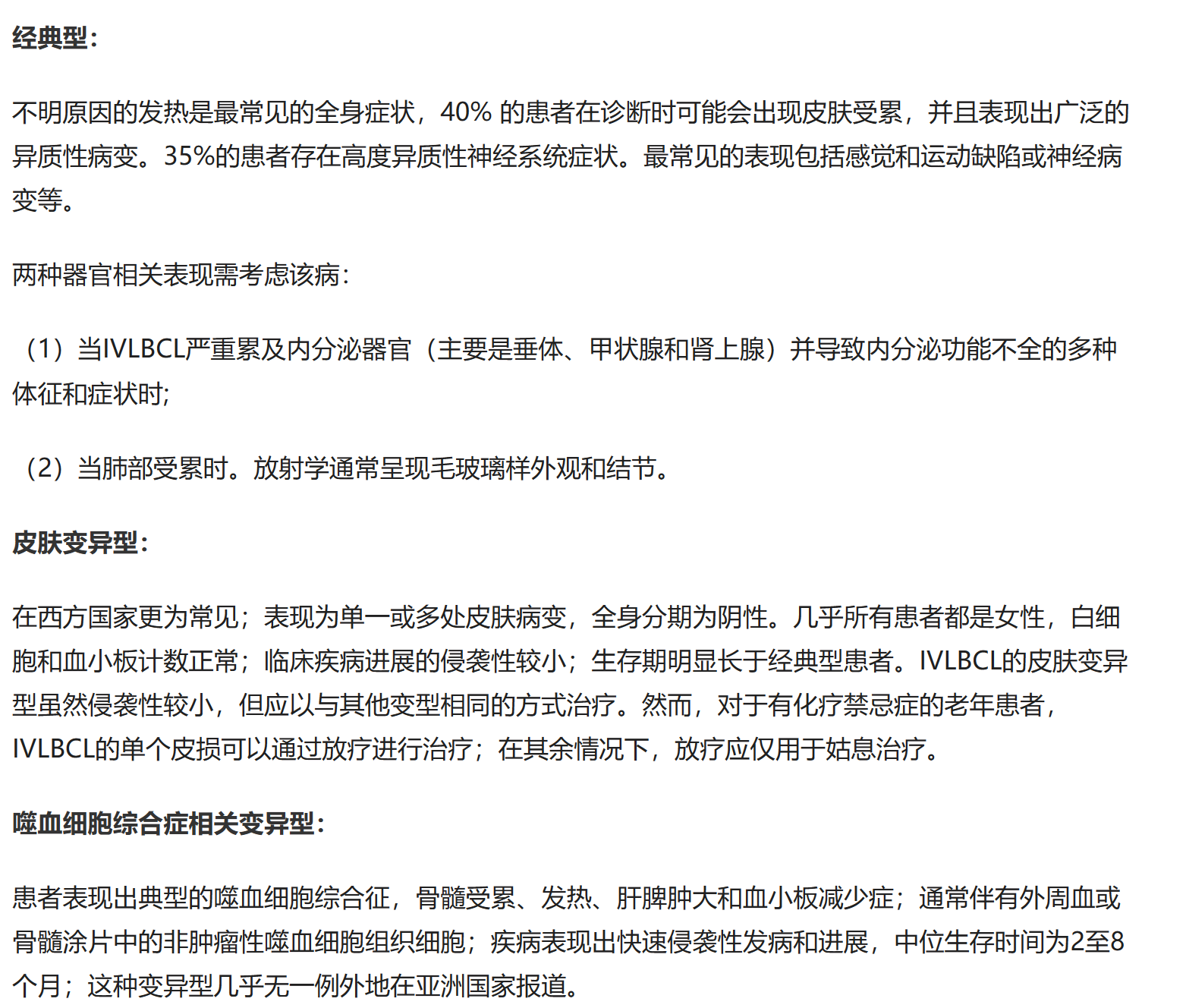 经典型：

不明原因的发热是最常见的全身症状，40% 的患者在诊断时可能会出现皮肤受累，并且表现出广泛的异质性病变。35%的患者存在高度异质性神经系统症状。最常见的表现包括感觉和运动缺陷或神经病变等。

两种器官相关表现需考虑该病：

（1）当IVLBCL严重累及内分泌器官（主要是垂体、甲状腺和肾上腺）并导致内分泌功能不全的多种体征和症状时;

（2）当肺部受累时。放射学通常呈现毛玻璃样外观和结节。

皮肤变异型：

在西方国家更为常见；表现为单一或多处皮肤病变，全身分期为阴性。几乎所有患者都是女性，白细胞和血小板计数正常；临床疾病进展的侵袭性较小；生存期明显长于经典型患者。IVLBCL的皮肤变异型虽然侵袭性较小，但应以与其他变型相同的方式治疗。然而，对于有化疗禁忌症的老年患者，IVLBCL的单个皮损可以通过放疗进行治疗；在其余情况下，放疗应仅用于姑息治疗。

噬血细胞综合症相关变异型：

患者表现出典型的噬血细胞综合征，骨髓受累、发热、肝脾肿大和血小板减少症；通常伴有外周血或骨髓涂片中的非肿瘤性噬血细胞组织细胞；疾病表现出快速侵袭性发病和进展，中位生存时间为2至8个月；这种变异型几乎无一例外地在亚洲国家报道。